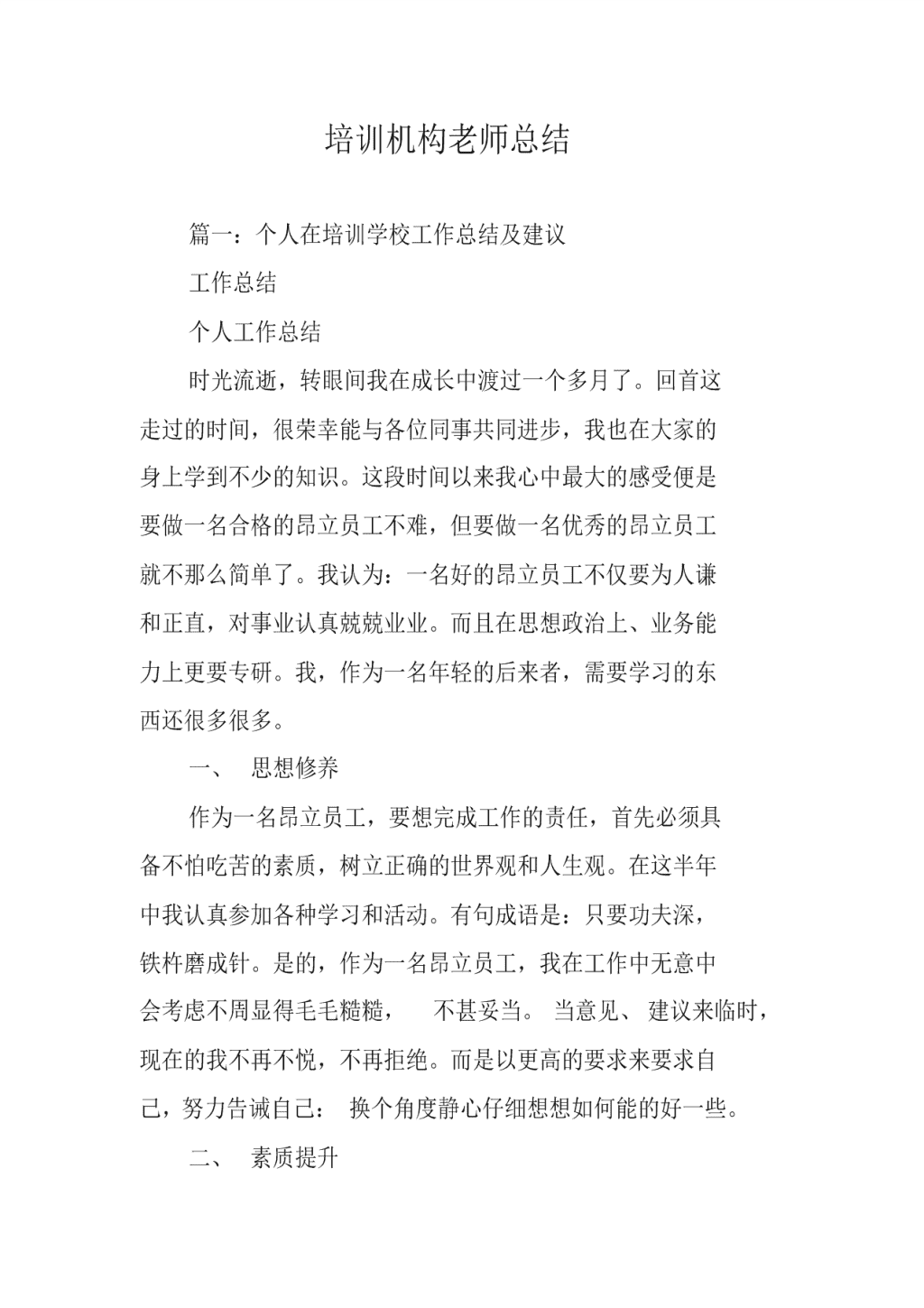 培训机构老师总结

篇一：个人在培训学校工作总结及建议

工作总结

个人工作总结

时光流逝，转眼间我在成长中渡过一个多月了。回首这走过的时间，很荣幸能与各位同事共同进步，我也在大家的身上学到不少的知识。这段时间以来我心中最大的感受便是要做一名合格的昂立员工不难，但要做一名优秀的昂立员工就不那么简单了。我认为：一名好的昂立员工不仅要为人谦和正直，对事业认真兢兢业业。而且在思想政治上、业务能力上更要专研。我，作为一名年轻的后来者，需要学习的东西还很多很多。

一、 思想修养

作为一名昂立员工，要想完成工作的责任，首先必须具备不怕吃苦的素质，树立正确的世界观和人生观。在这半年中我认真参加各种学习和活动。有句成语是：只要功夫深，铁杵磨成针。是的，作为一名昂立员工，我在工作中无意中会考虑不周显得毛毛糙糙， 不甚妥当。 当意见、 建议来临时，现在的我不再不悦，不再拒绝。而是以更高的要求来要求自己，努力告诫自己： 换个角度静心仔细想想如何能的好一些。

二、 素质提升